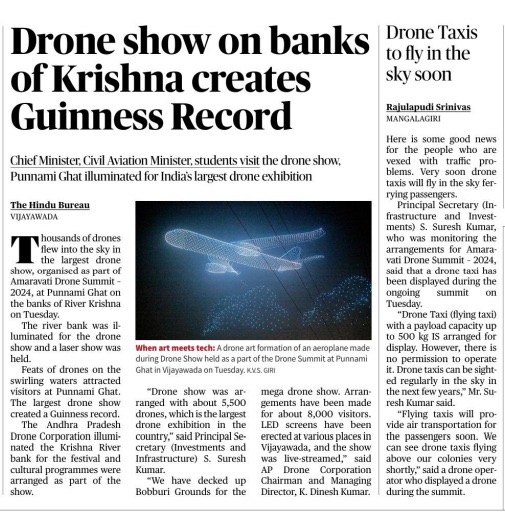 Drone show on banks of Krishna creates Guinness Record

Chief Minister, Civil Aviation Minister, students visit the drone show, Punnami Ghat illuminated for India's largest drone exhibition

The Hindu Bureau
VIJAYAWADA

Thousands of drones flew into the sky in the largest drone show, organised as part of Amaravati Drone Summit - 2024, at Punnami Ghat on the banks of River Krishna on Tuesday.

The river bank was illuminated for the drone show and a laser show was held.

Feats of drones on the swirling waters attracted visitors at Punnami Ghat. The largest drone show created a Guinness record.

The Andhra Pradesh Drone Corporation illuminated the Krishna River bank for the festival and cultural programmes were arranged as part of the show.

When art meets tech: A drone art formation of an aeroplane made during Drone Show held as a part of the Drone Summit at Punnami Ghat in Vijayawada on Tuesday. K.V.S. GIRI

"Drone show was arranged with about 5,500 drones, which is the largest drone exhibition in the country," said Principal Secretary (Investments and Infrastructure) S. Suresh Kumar.

"We have decked up Bobburi Grounds for the mega drone show. Arrangements have been made for about 8,000 visitors. LED screens have been erected at various places in Vijayawada, and the show was live-streamed," said AP Drone Corporation Chairman and Managing Director, K. Dinesh Kumar.

Drone Taxis to fly in the sky soon

Rajulapudi Srinivas
MANGALAGIRI

Here is some good news for the people who are vexed with traffic problems. Very soon drone taxis will fly in the sky ferrying passengers.

Principal Secretary (Infrastructure and Investments) S. Suresh Kumar, who was monitoring the arrangements for Amaravati Drone Summit - 2024, said that a drone taxi has been displayed during the ongoing summit on Tuesday.

"Drone Taxi (flying taxi) with a payload capacity up to 500 kg IS arranged for display. However, there is no permission to operate it. Drone taxis can be sighted regularly in the sky in the next few years," Mr. Suresh Kumar said.

"Flying taxis will provide air transportation for the passengers soon. We can see drone taxis flying above our colonies very shortly," said a drone operator who displayed a drone during the summit.